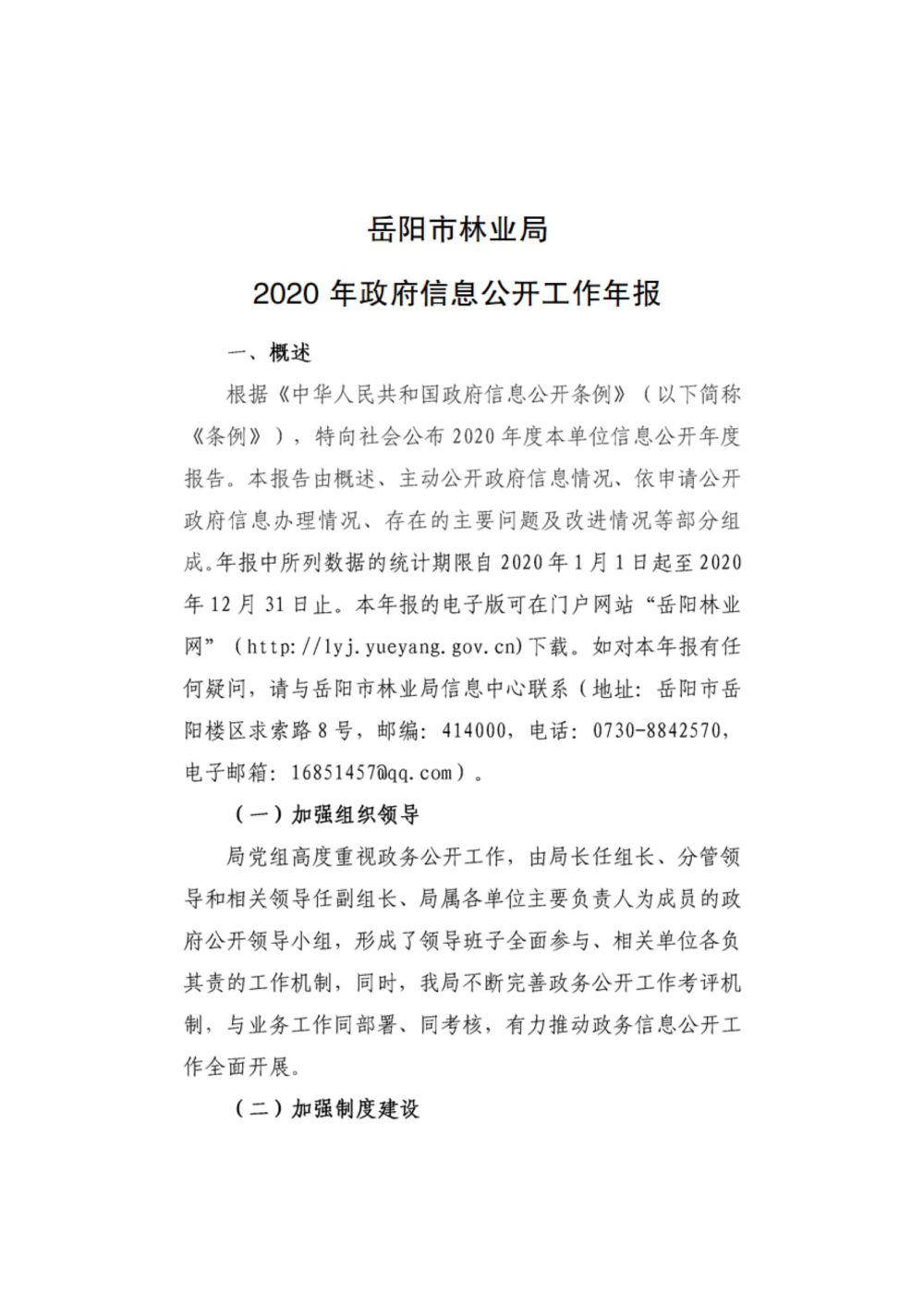 岳阳市林业局

2020 年政府信息公开工作年报

一、概述

根据《中华人民共和国政府信息公开条例》（以下简称《条例》），特向社会公布 2020 年度本单位信息公开年度报告。本报告由概述、主动公开政府信息情况、依申请公开政府信息办理情况、存在的主要问题及改进情况等部分组成。年报中所列数据的统计期限自 2020 年 1 月 1 日起至 2020 年 12 月 31 日止。本年报的电子版可在门户网站“岳阳林业网”（http://lyj.yueyang.gov.cn)下载。如对本年报有任何疑问，请与岳阳市林业局信息中心联系（地址：岳阳市岳阳楼区求索路 8 号，邮编：414000，电话：0730-8842570，电子邮箱：16851457@qq.com）。

（一）加强组织领导

局党组高度重视政务公开工作，由局长任组长、分管领导和相关领导任副组长、局属各单位主要负责人为成员的政府公开领导小组，形成了领导班子全面参与、相关单位各负其责的工作机制，同时，我局不断完善政务公开工作考评机制，与业务工作同部署、同考核，有力推动政务信息公开工作全面开展。

（二）加强制度建设